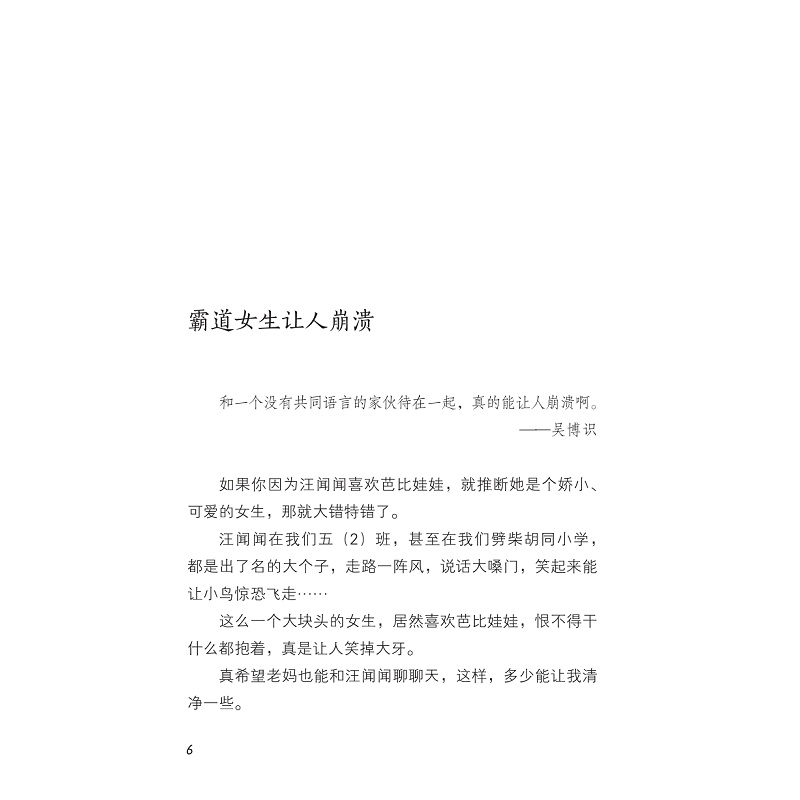 霸道女生让人崩溃

和一个没有共同语言的家伙待在一起，真的能让人崩溃啊。
——吴博识

如果你因为汪闻闻喜欢芭比娃娃，就推断她是个娇小、可爱的女生，那就大错特错了。

汪闻闻在我们五（2）班，甚至在我们劈柴胡同小学，都是出了名的大个子，走路一阵风，说话大嗓门，笑起来能让小鸟惊恐飞走……

这么一个大块头的女生，居然喜欢芭比娃娃，恨不得干什么都抱着，真是让人笑掉大牙。

真希望老妈也能和汪闻闻聊聊天，这样，多少能让我清净一些。

6